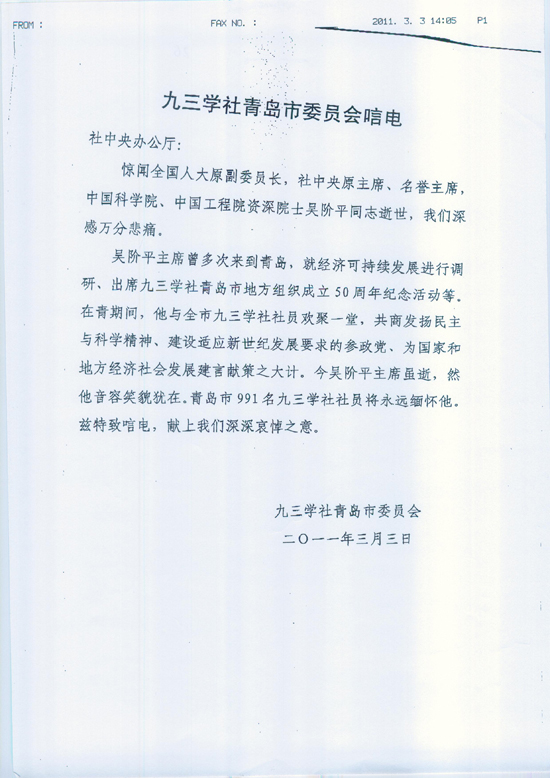 FROM :　　FAX NO. :　　2011. 3. 3 14:05　　P1

九三学社青岛市委员会唁电

社中央办公厅:

惊闻全国人大原副委员长，社中央原主席、名誉主席，中国科学院、中国工程院资深院士吴阶平同志逝世，我们深感万分悲痛。

吴阶平主席曾多次来到青岛，就经济可持续发展进行调研、出席九三学社青岛市地方组织成立50周年纪念活动等。在青期间，他与全市九三学社社员欢聚一堂，共商发扬民主与科学精神、建设适应新世纪发展要求的参政党、为国家和地方经济社会发展建言献策之大计。今吴阶平主席虽逝，然他音容笑貌犹在。青岛市991名九三学社社员将永远缅怀他。兹特致唁电，献上我们深深哀悼之意。

九三学社青岛市委员会
二〇一一年三月三日